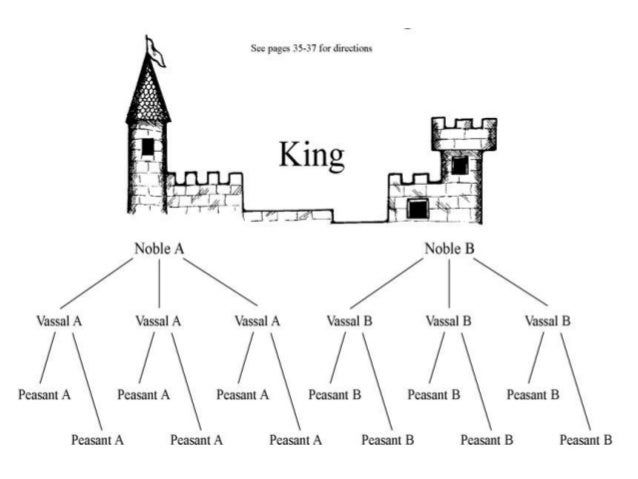 See pages 35-37 for directions

King

Noble A

Noble B

Vassal A

Vassal A

Vassal A

Vassal B

Vassal B

Vassal B

Peasant A

Peasant A

Peasant A

Peasant B

Peasant B

Peasant B

Peasant A

Peasant A

Peasant A

Peasant B

Peasant B

Peasant B